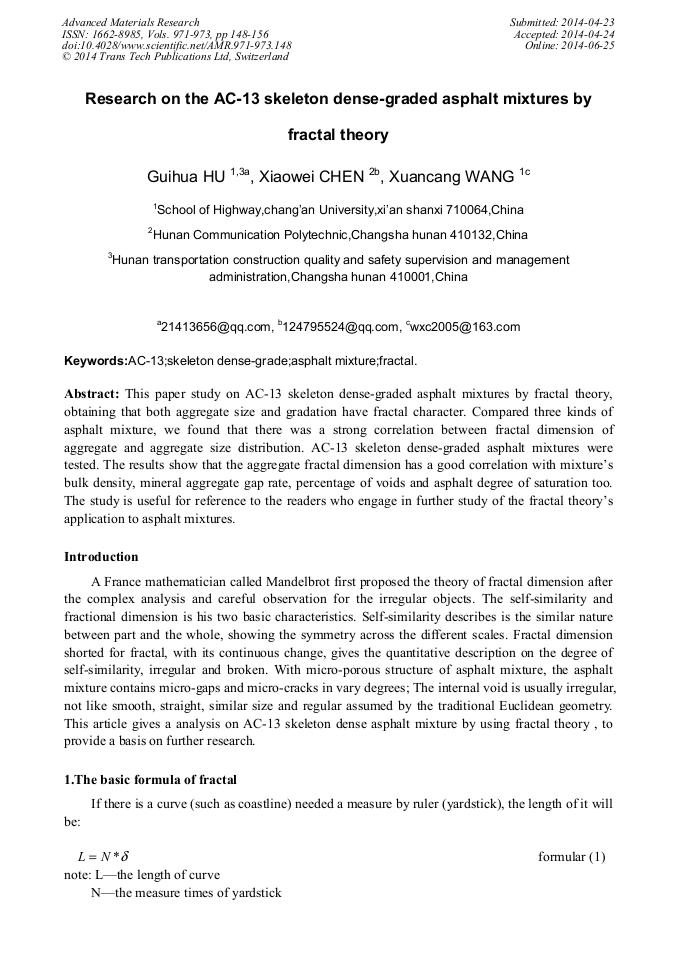 Advanced Materials Research
ISSN: 1662-8985, Vols. 971-973, pp 148-156
doi:10.4028/www.scientific.net/AMR.971-973.148
© 2014 Trans Tech Publications Ltd, Switzerland

Submitted: 2014-04-23
Accepted: 2014-04-24
Online: 2014-06-25

Research on the AC-13 skeleton dense-graded asphalt mixtures by fractal theory

Guihua HU $^{1,3a}$, Xiaowei CHEN $^{2b}$, Xuancang WANG $^{1c}$

$^1$School of Highway,chang'an University,xi'an shanxi 710064,China

$^2$Hunan Communication Polytechnic,Changsha hunan 410132,China

$^3$Hunan transportation construction quality and safety supervision and management administration,Changsha hunan 410001,China

$^a$21413656@qq.com, $^b$124795524@qq.com, $^c$wxc2005@163.com

Keywords:AC-13;skeleton dense-grade;asphalt mixture;fractal.

Abstract: This paper study on AC-13 skeleton dense-graded asphalt mixtures by fractal theory, obtaining that both aggregate size and gradation have fractal character. Compared three kinds of asphalt mixture, we found that there was a strong correlation between fractal dimension of aggregate and aggregate size distribution. AC-13 skeleton dense-graded asphalt mixtures were tested. The results show that the aggregate fractal dimension has a good correlation with mixture's bulk density, mineral aggregate gap rate, percentage of voids and asphalt degree of saturation too. The study is useful for reference to the readers who engage in further study of the fractal theory's application to asphalt mixtures.

Introduction

A France mathematician called Mandelbrot first proposed the theory of fractal dimension after the complex analysis and careful observation for the irregular objects. The self-similarity and fractional dimension is his two basic characteristics. Self-similarity describes is the similar nature between part and the whole, showing the symmetry across the different scales. Fractal dimension shorted for fractal, with its continuous change, gives the quantitative description on the degree of self-similarity, irregular and broken. With micro-porous structure of asphalt mixture, the asphalt mixture contains micro-gaps and micro-cracks in vary degrees; The internal void is usually irregular, not like smooth, straight, similar size and regular assumed by the traditional Euclidean geometry. This article gives a analysis on AC-13 skeleton dense asphalt mixture by using fractal theory , to provide a basis on further research.

1.The basic formula of fractal

If there is a curve (such as coastline) needed a measure by ruler (yardstick), the length of it will be:

$L = N * \delta$ formular (1)
note: L—the length of curve
N—the measure times of yardstick